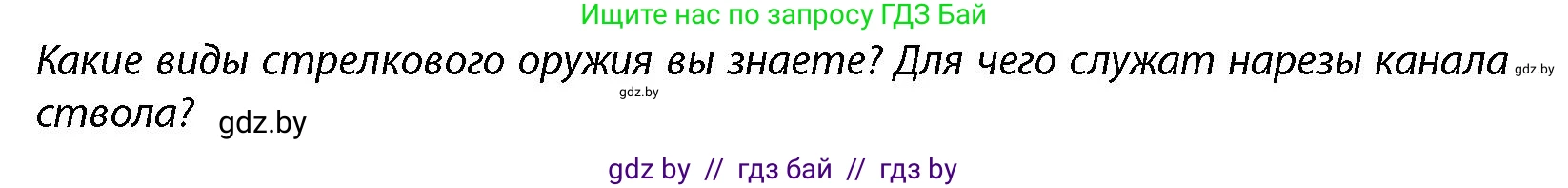 Ищите нас по запросу ГДЗ Бай

Какие виды стрелкового оружия вы знаете? Для чего служат нарезы канала gdz.by ствола? gdz.by

gdz.by

gdz by // гдз бай // гдз by